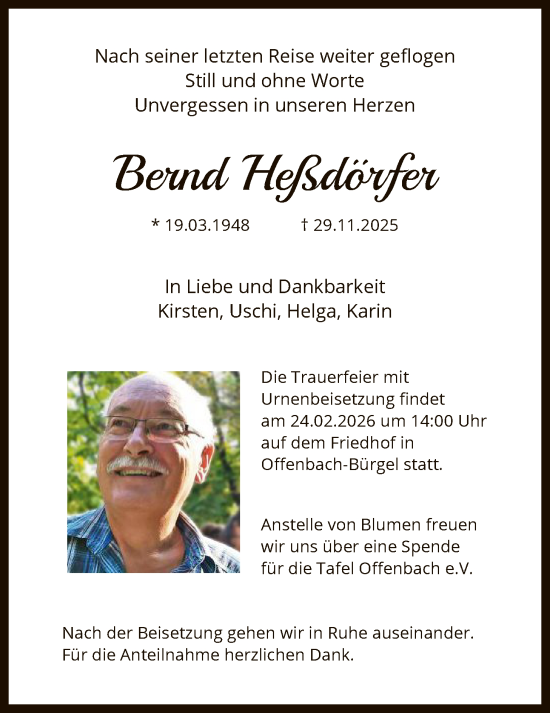 Nach seiner letzten Reise weiter geflogen
Still und ohne Worte
Unvergessen in unseren Herzen

Bernd Heßdörfer

* 19.03.1948 † 29.11.2025

In Liebe und Dankbarkeit
Kirsten, Uschi, Helga, Karin

Die Trauerfeier mit Urnenbeisetzung findet am 24.02.2026 um 14:00 Uhr auf dem Friedhof in Offenbach-Bürgel statt.

Anstelle von Blumen freuen wir uns über eine Spende für die Tafel Offenbach e.V.

Nach der Beisetzung gehen wir in Ruhe auseinander.
Für die Anteilnahme herzlichen Dank.